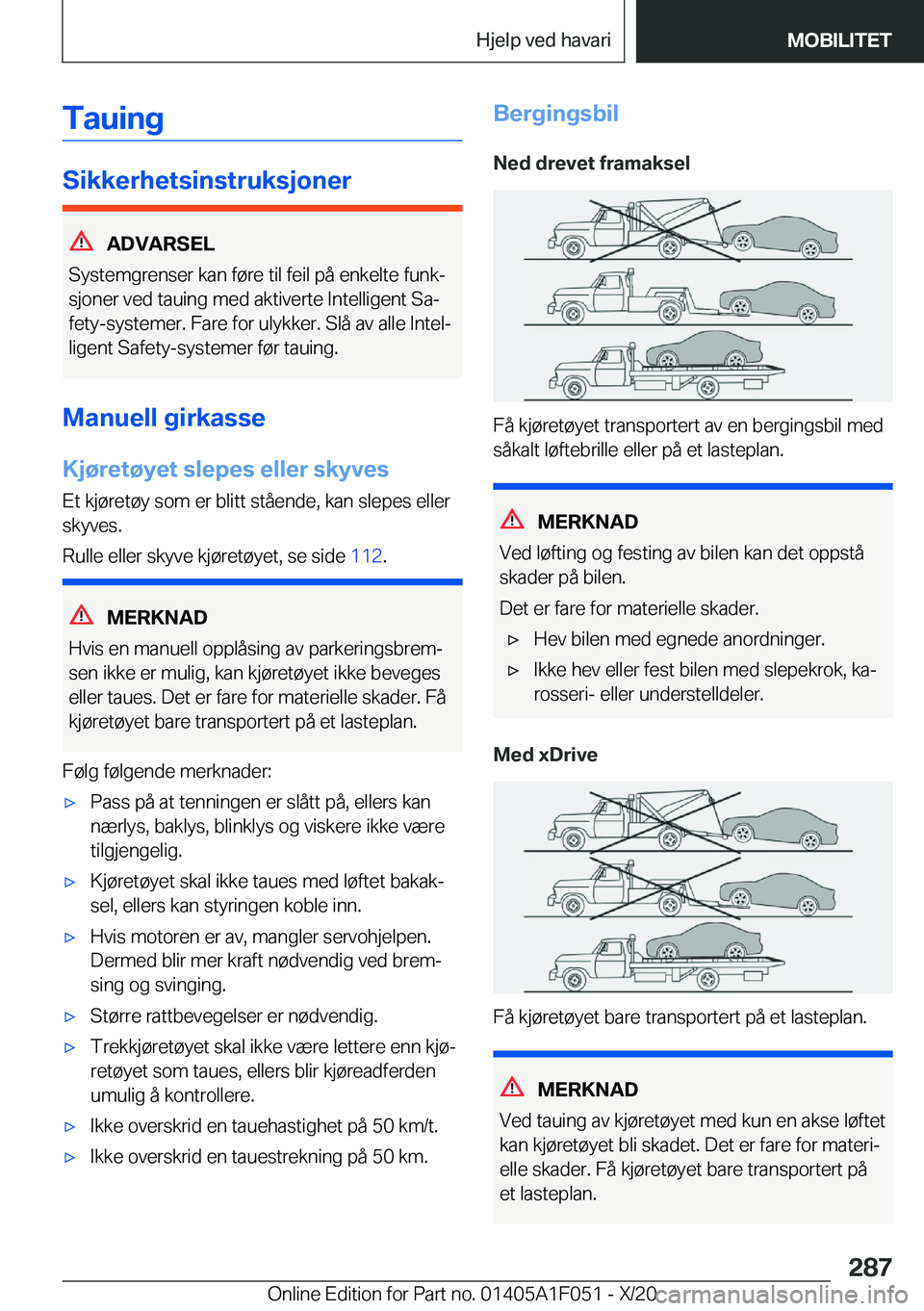 Hjelp ved havari
MOBILITET

Tauing

Sikkerhetsinstruksjoner

ADVARSEL

Systemgrenser kan føre til feil på enkelte funksjoner ved tauing med aktiverte Intelligent Safety-systemer. Fare for ulykker. Slå av alle Intelligent Safety-systemer før tauing.

Manuell girkasse

Kjøretøyet slepes eller skyves

Et kjøretøy som er blitt stående, kan slepes eller skyves.

Rulle eller skyve kjøretøyet, se side 112.

MERKNAD

Hvis en manuell opplåsing av parkeringsbremsen ikke er mulig, kan kjøretøyet ikke beveges eller taues. Det er fare for materielle skader. Få kjøretøyet bare transportert på et lasteplan.

Følg følgende merknader:

▷ Pass på at tenningen er slått på, ellers kan nærlys, baklys, blinklys og viskere ikke være tilgjengelig.

▷ Kjøretøyet skal ikke taues med løftet bakaksel, ellers kan styringen koble inn.

▷ Hvis motoren er av, mangler servohjelpen. Dermed blir mer kraft nødvendig ved bremsing og svinging.

▷ Større rattbevegelser er nødvendig.

▷ Trekkjøretøyet skal ikke være lettere enn kjøretøyet som taues, ellers blir kjøreadferden umulig å kontrollere.

▷ Ikke overskrid en tauehastighet på 50 km/t.

▷ Ikke overskrid en tauestrekning på 50 km.

Bergingsbil

Ned drevet framaksel

Få kjøretøyet transportert av en bergingsbil med såkalt løftebrille eller på et lasteplan.

MERKNAD

Ved løfting og festing av bilen kan det oppstå skader på bilen.

Det er fare for materielle skader.

▷ Hev bilen med egnede anordninger.

▷ Ikke hev eller fest bilen med slepekrok, karosseri- eller understelldeler.

Med xDrive

Få kjøretøyet bare transportert på et lasteplan.

MERKNAD

Ved tauing av kjøretøyet med kun en akse løftet kan kjøretøyet bli skadet. Det er fare for materielle skader. Få kjøretøyet bare transportert på et lasteplan.

287

Online Edition for Part no. 01405A1F051 - X/20 carmanualsonline.info